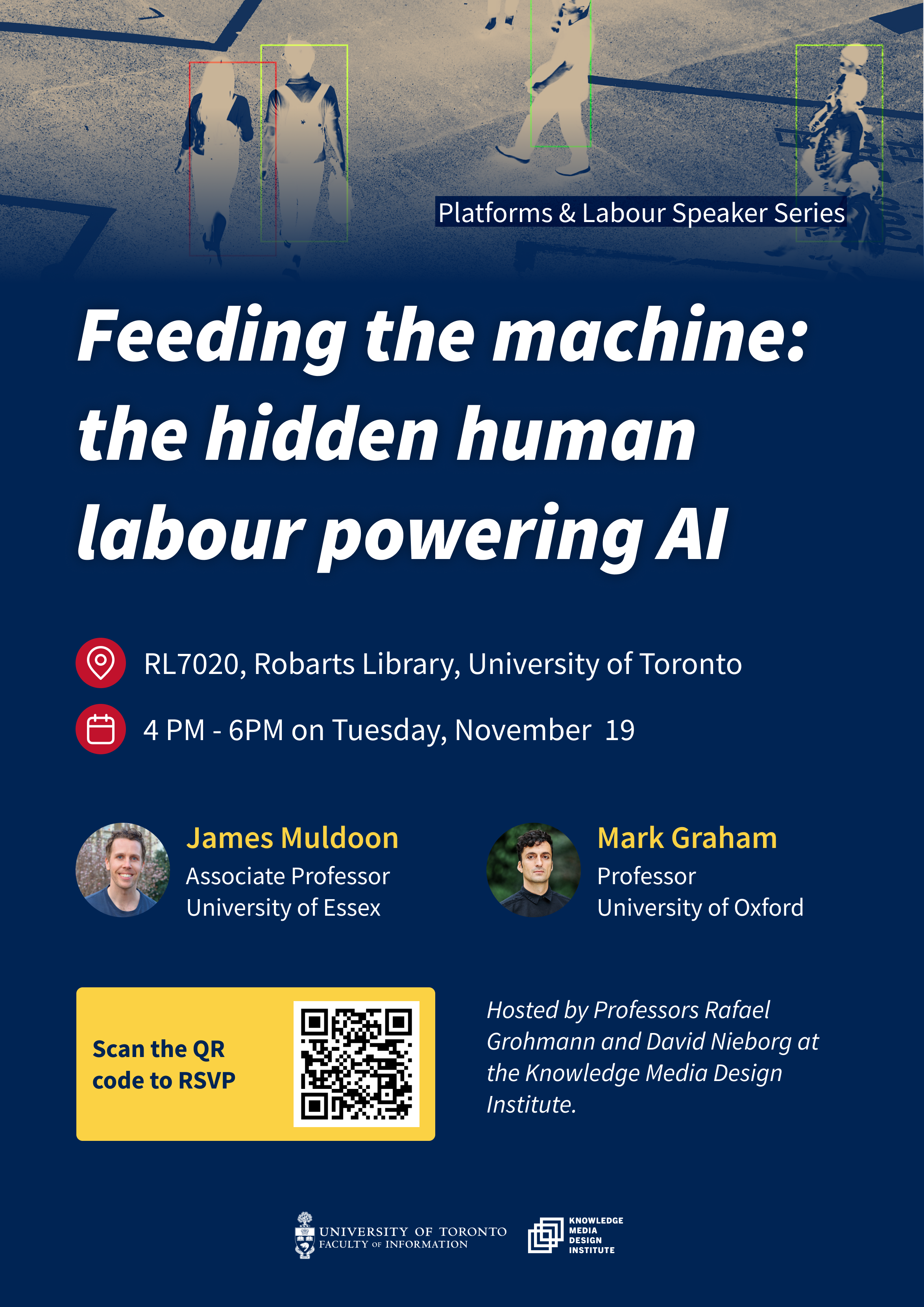 Platforms & Labour Speaker Series

Feeding the machine: the hidden human labour powering AI

RL7020, Robarts Library, University of Toronto

4 PM - 6PM on Tuesday, November 19

James Muldoon
Associate Professor
University of Essex

Mark Graham
Professor
University of Oxford

Scan the QR code to RSVP

Hosted by Professors Rafael Grohmann and David Nieborg at the Knowledge Media Design Institute.

UNIVERSITY OF TORONTO
FACULTY OF INFORMATION

KNOWLEDGE
MEDIA
DESIGN
INSTITUTE